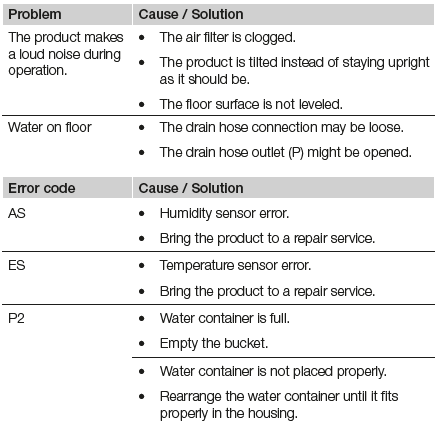 | Problem | Cause / Solution |
|---|---|
| The product makes a loud noise during operation. | • The air filter is clogged. • The product is tilted instead of staying upright as it should be. • The floor surface is not leveled. |
| Water on floor | • The drain hose connection may be loose. • The drain hose outlet (P) might be opened. |

| Error code | Cause / Solution |
|---|---|
| AS | • Humidity sensor error. • Bring the product to a repair service. |
| ES | • Temperature sensor error. • Bring the product to a repair service. |
| P2 | • Water container is full. • Empty the bucket. |
| | • Water container is not placed properly. • Rearrange the water container until it fits properly in the housing. |